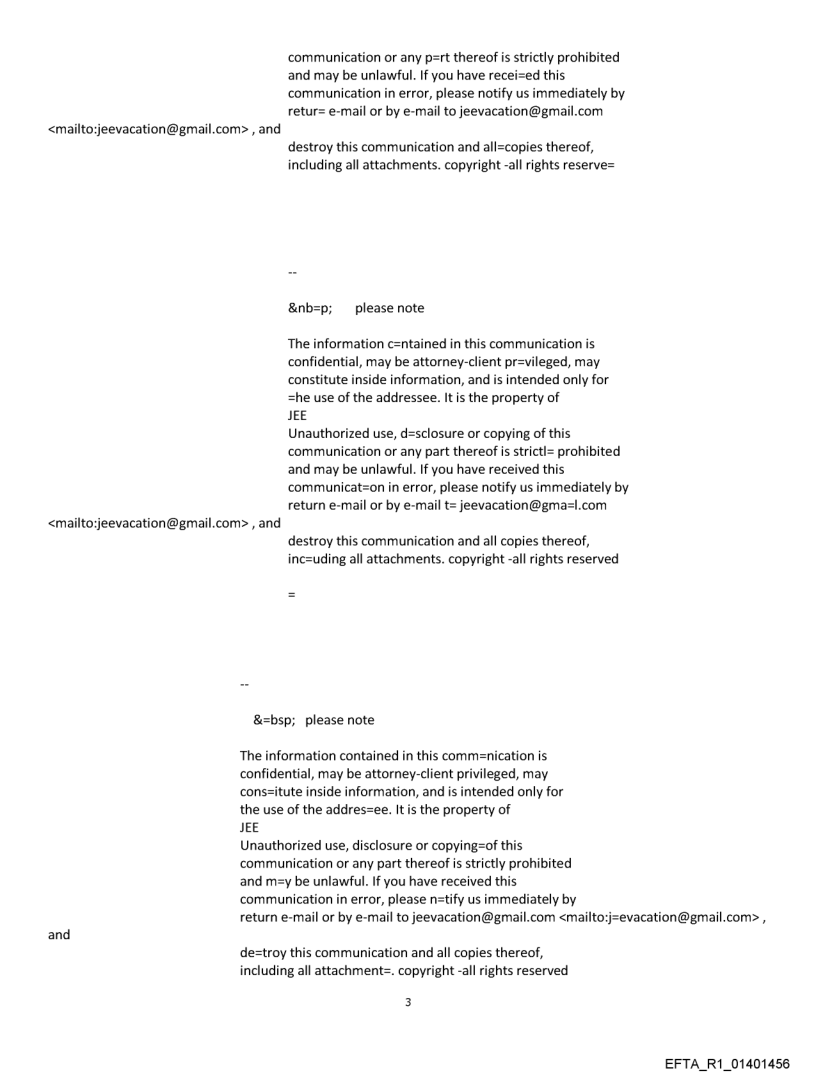 communication or any p=rt thereof is strictly prohibited and may be unlawful. If you have recei=ed this communication in error, please notify us immediately by retur= e-mail or by e-mail to jeevacation@gmail.com <mailto:jeevacation@gmail.com> , and destroy this communication and all=copies thereof, including all attachments. copyright -all rights reserve=

--

&nb=p; please note

The information c=ntained in this communication is confidential, may be attorney-client pr=vileged, may constitute inside information, and is intended only for =he use of the addressee. It is the property of JEE
Unauthorized use, d=sclosure or copying of this communication or any part thereof is strictl= prohibited and may be unlawful. If you have received this communicat=on in error, please notify us immediately by return e-mail or by e-mail t= jeevacation@gma=l.com <mailto:jeevacation@gmail.com> , and destroy this communication and all copies thereof, inc=uding all attachments. copyright -all rights reserved

=

--

&=bsp; please note

The information contained in this comm=nication is confidential, may be attorney-client privileged, may cons=itute inside information, and is intended only for the use of the addres=ee. It is the property of JEE
Unauthorized use, disclosure or copying=of this communication or any part thereof is strictly prohibited and m=y be unlawful. If you have received this communication in error, please n=tify us immediately by return e-mail or by e-mail to jeevacation@gmail.com <mailto:j=evacation@gmail.com> , and de=troy this communication and all copies thereof, including all attachment=. copyright -all rights reserved

3

EFTA_R1_01401456